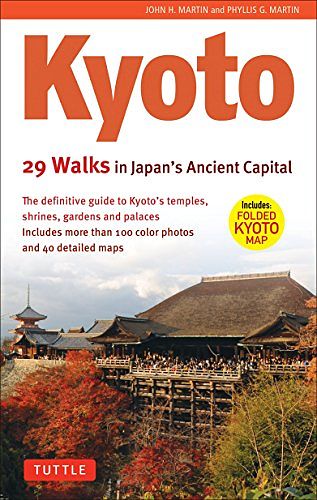 JOHN H. MARTIN and PHYLLIS G. MARTIN

Kyoto

29 Walks in Japan's Ancient Capital

The definitive guide to Kyoto's temples, shrines, gardens and palaces
Includes more than 100 color photos and 40 detailed maps

Includes: FOLDED KYOTO MAP

TUTTLE